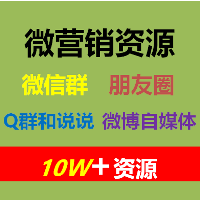 微营销资源

微信群 朋友圈

Q群和说说 微博自媒体

10W+资源